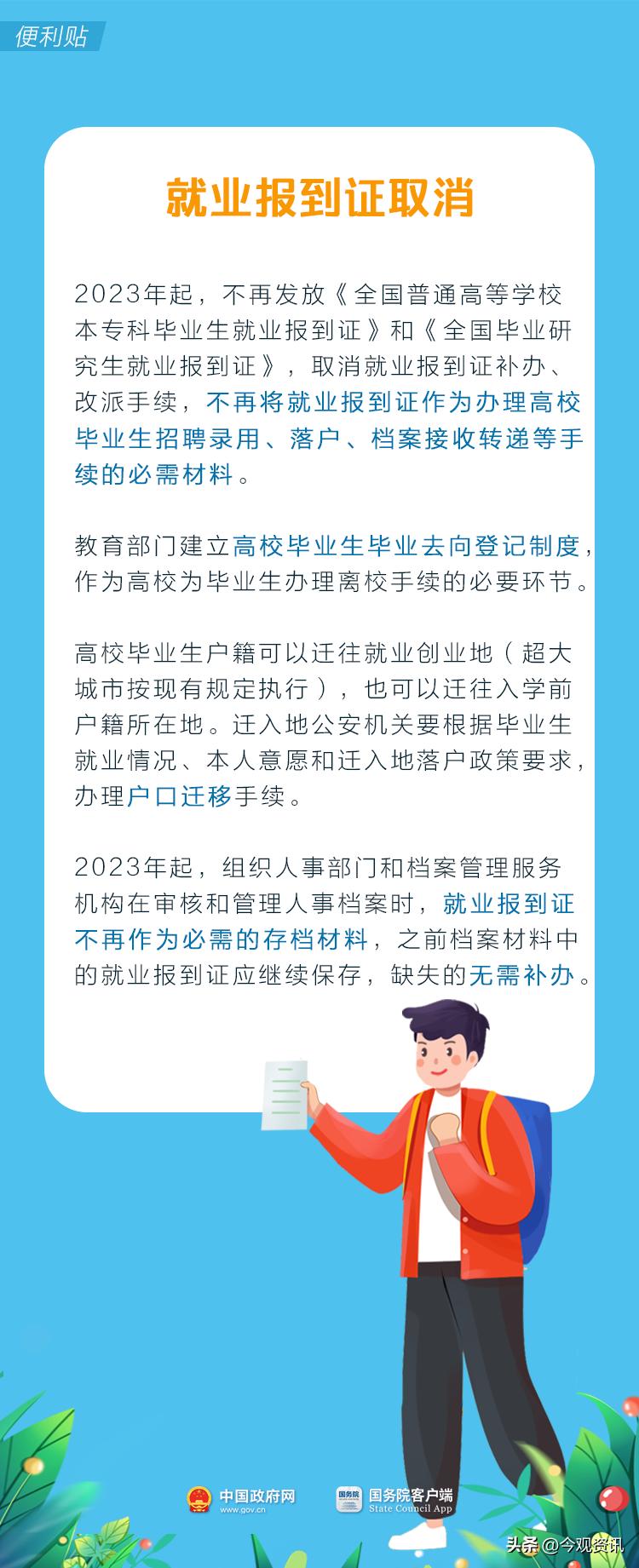 便利贴

就业报到证取消

2023年起，不再发放《全国普通高等学校本专科毕业生就业报到证》和《全国毕业研究生就业报到证》，取消就业报到证补办、改派手续，不再将就业报到证作为办理高校毕业生招聘录用、落户、档案接收转递等手续的必需材料。

教育部门建立高校毕业生毕业去向登记制度，作为高校为毕业生办理离校手续的必要环节。

高校毕业生户籍可以迁往就业创业地（超大城市按现有规定执行），也可以迁往入学前户籍所在地。迁入地公安机关要根据毕业生就业情况、本人意愿和迁入地落户政策要求，办理户口迁移手续。

2023年起，组织人事部门和档案管理服务机构在审核和管理人事档案时，就业报到证不再作为必需的存档材料，之前档案材料中的就业报到证应继续保存，缺失的无需补办。

中国政府网
www.gov.cn
国务院
国务院客户端
State Council App
头条@今观资讯